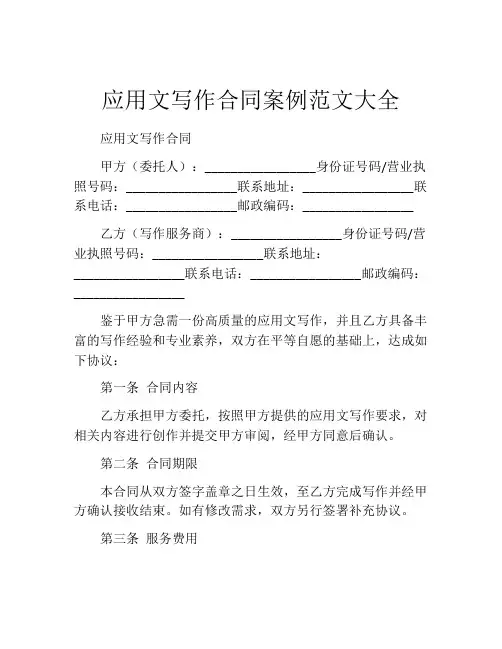 应用文写作合同案例范文大全

应用文写作合同

甲方（委托人）：________________身份证号码/营业执照号码：________________联系地址：________________联系电话：________________邮政编码：________________

乙方（写作服务商）：________________身份证号码/营业执照号码：________________联系地址：________________联系电话：________________邮政编码：________________

鉴于甲方急需一份高质量的应用文写作，并且乙方具备丰富的写作经验和专业素养，双方在平等自愿的基础上，达成如下协议：

第一条 合同内容

乙方承担甲方委托，按照甲方提供的应用文写作要求，对相关内容进行创作并提交甲方审阅，经甲方同意后确认。

第二条 合同期限

本合同从双方签字盖章之日生效，至乙方完成写作并经甲方确认接收结束。如有修改需求，双方另行签署补充协议。

第三条 服务费用